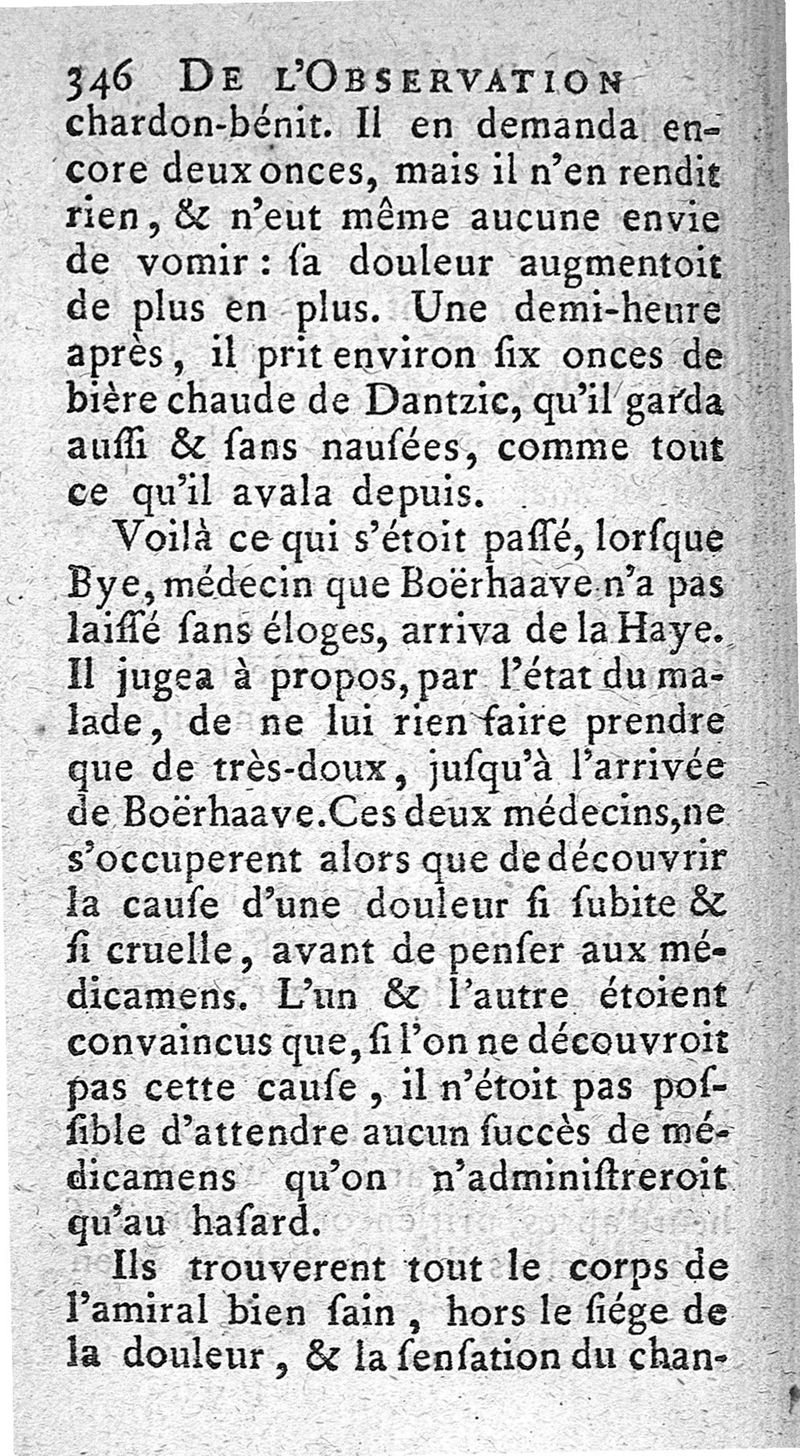 346 DE L'OBSERVATION

chardon-bénit. Il en demanda encore deux onces, mais il n'en rendit rien, & n'eut même aucune envie de vomir : ſa douleur augmentoit de plus en plus. Une demi-heure après, il prit environ ſix onces de bière chaude de Dantzic, qu'il garda auſſi & ſans nauſées, comme tout ce qu'il avala depuis.

Voilà ce qui s'étoit paſſé, lorſque Bye, médecin que Boërhaave n'a pas laiſſé ſans éloges, arriva de la Haye. Il jugea à propos, par l'état du malade, de ne lui rien faire prendre que de très-doux, juſqu'à l'arrivée de Boërhaave. Ces deux médecins, ne s'occuperent alors que de découvrir la cauſe d'une douleur ſi ſubite & ſi cruelle, avant de penſer aux médicamens. L'un & l'autre étoient convaincus que, ſi l'on ne découvroit pas cette cauſe, il n'étoit pas poſſible d'attendre aucun ſuccès de médicamens qu'on n'adminiſtreroit qu'au haſard.

Ils trouverent tout le corps de l'amiral bien ſain, hors le ſiége de la douleur, & la ſenſation du chan-